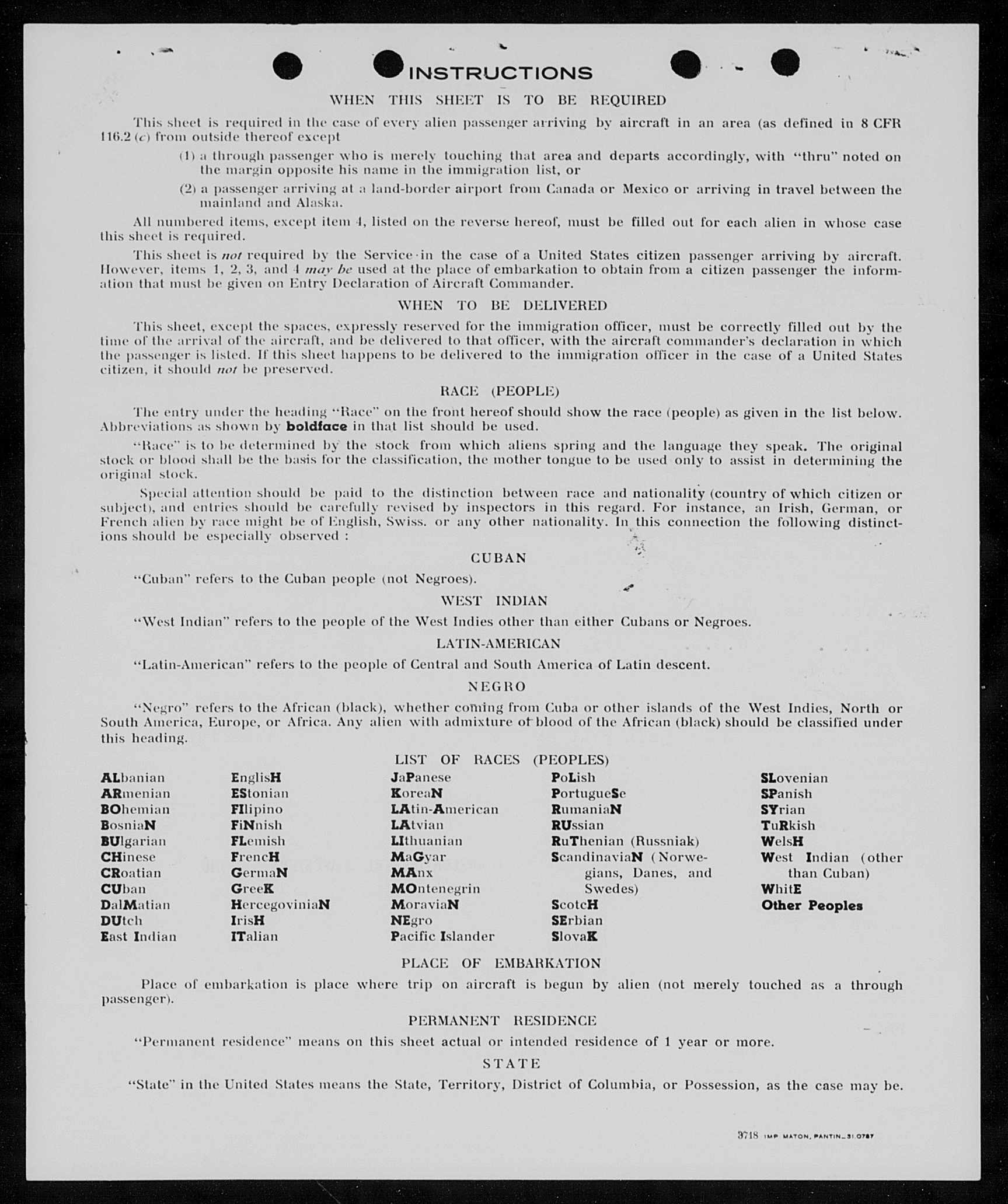 INSTRUCTIONS

WHEN THIS SHEET IS TO BE REQUIRED

This sheet is required in the case of every alien passenger arriving by aircraft in an area (as defined in 8 CFR 116.2 (c) from outside thereof except

(1) a through passenger who is merely touching that area and departs accordingly, with "thru" noted on the margin opposite his name in the immigration list, or

(2) a passenger arriving at a land-border airport from Canada or Mexico or arriving in travel between the mainland and Alaska.

All numbered items, except item 4, listed on the reverse hereof, must be filled out for each alien in whose case this sheet is required.

This sheet is not required by the Service in the case of a United States citizen passenger arriving by aircraft. However, items 1, 2, 3, and 4 may be used at the place of embarkation to obtain from a citizen passenger the information that must be given on Entry Declaration of Aircraft Commander.

WHEN TO BE DELIVERED

This sheet, except the spaces, expressly reserved for the immigration officer, must be correctly filled out by the time of the arrival of the aircraft, and be delivered to that officer, with the aircraft commander's declaration in which the passenger is listed. If this sheet happens to be delivered to the immigration officer in the case of a United States citizen, it should not be preserved.

RACE (PEOPLE)

The entry under the heading "Race" on the front hereof should show the race (people) as given in the list below. Abbreviations as shown by boldface in that list should be used.

"Race" is to be determined by the stock from which aliens spring and the language they speak. The original stock or blood shall be the basis for the classification, the mother tongue to be used only to assist in determining the original stock.

Special attention should be paid to the distinction between race and nationality (country of which citizen or subject), and entries should be carefully revised by inspectors in this regard. For instance, an Irish, German, or French alien by race might be of English, Swiss. or any other nationality. In this connection the following distinctions should be especially observed :

CUBAN

"Cuban" refers to the Cuban people (not Negroes).

WEST INDIAN

"West Indian" refers to the people of the West Indies other than either Cubans or Negroes.

LATIN-AMERICAN

"Latin-American" refers to the people of Central and South America of Latin descent.

NEGRO

"Negro" refers to the African (black), whether coming from Cuba or other islands of the West Indies, North or South America, Europe, or Africa. Any alien with admixture of blood of the African (black) should be classified under this heading.

LIST OF RACES (PEOPLES)

ALbanian
ARmenian
BOhemian
BosniaN
BUlgarian
CHinese
CRoatian
CUban
DalMatian
DUtch
East Indian

EnglisH
EStonian
FIlipino
FiNnish
FLemish
FrencH
GermaN
GreeK
HercegoviniaN
IrisH
ITalian

JaPanese
KoreaN
LAtin-American
LAtvian
LIthuanian
MaGyar
MAnx
MOntenegrin
MoraviaN
NEgro
Pacific Islander

PoLish
PortugueSe
RumaniaN
RUssian
RuThenian (Russniak)
ScandinaviaN (Norwegians, Danes, and Swedes)
ScotcH
SErbian
SlovaK

SLovenian
SPanish
SYrian
TuRkish
WelsH
West Indian (other than Cuban)
WhitE
Other Peoples

PLACE OF EMBARKATION

Place of embarkation is place where trip on aircraft is begun by alien (not merely touched as a through passenger).

PERMANENT RESIDENCE

"Permanent residence" means on this sheet actual or intended residence of 1 year or more.

STATE

"State" in the United States means the State, Territory, District of Columbia, or Possession, as the case may be.

3718 IMP. MATON, PANTIN_31.0787